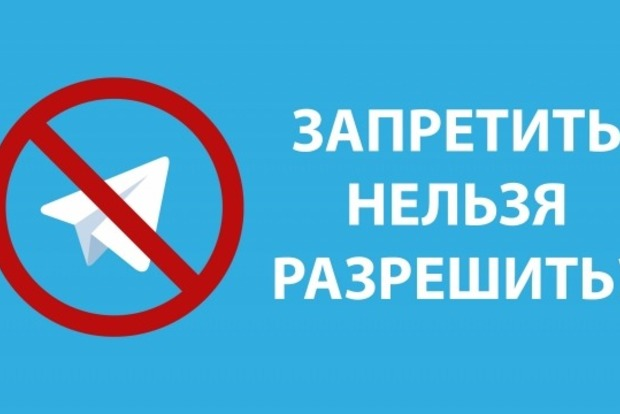 ЗАПРЕТИТЬ
НЕЛЬЗЯ
РАЗРЕШИТЬ